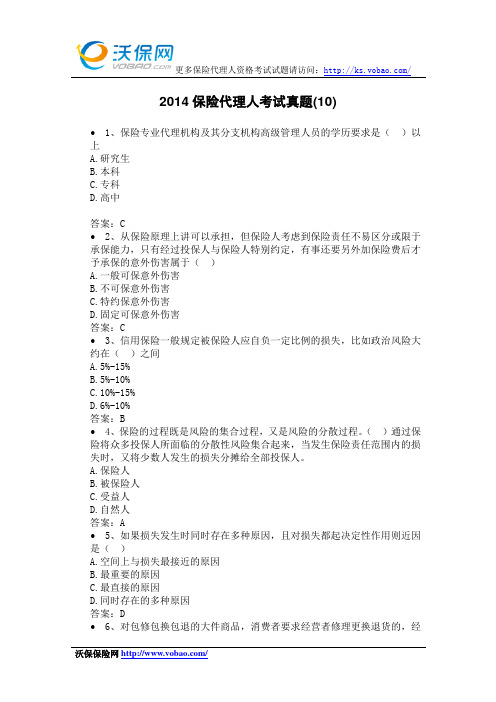 沃保网
VOBAO.com 更多保险代理人资格考试试题请访问：http://ks.vobao.com/

2014 保险代理人考试真题(10)

• 1、保险专业代理机构及其分支机构高级管理人员的学历要求是（ ）以上
A.研究生
B.本科
C.专科
D.高中

答案：C
• 2、从保险原理上讲可以承担，但保险人考虑到保险责任不易区分或限于承保能力，只有经过投保人与保险人特别约定，有事还要另外加保险费后才予承保的意外伤害属于（ ）
A.一般可保意外伤害
B.不可保意外伤害
C.特约保意外伤害
D.固定可保意外伤害
答案：C
• 3、信用保险一般规定被保险人应自负一定比例的损失，比如政治风险大约在（ ）之间
A.5%-15%
B.5%-10%
C.10%-15%
D.6%-10%
答案：B
• 4、保险的过程既是风险的集合过程，又是风险的分散过程。（ ）通过保险将众多投保人所面临的分散性风险集合起来，当发生保险责任范围内的损失时，又将少数人发生的损失分摊给全部投保人。
A.保险人
B.被保险人
C.受益人
D.自然人
答案：A
• 5、如果损失发生时同时存在多种原因，且对损失都起决定性作用则近因是（ ）
A.空间上与损失最接近的原因
B.最重要的原因
C.最直接的原因
D.同时存在的多种原因
答案：D
• 6、对包修包换包退的大件商品，消费者要求经营者修理更换退货的，经

沃保保险网 http://www.vobao.com/